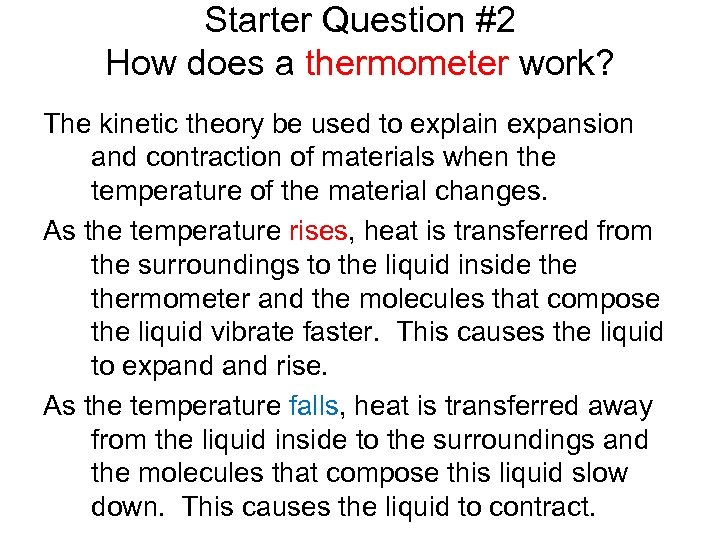 Starter Question #2
How does a thermometer work?

The kinetic theory be used to explain expansion and contraction of materials when the temperature of the material changes.

As the temperature rises, heat is transferred from the surroundings to the liquid inside the thermometer and the molecules that compose the liquid vibrate faster. This causes the liquid to expand and rise.

As the temperature falls, heat is transferred away from the liquid inside to the surroundings and the molecules that compose this liquid slow down. This causes the liquid to contract.